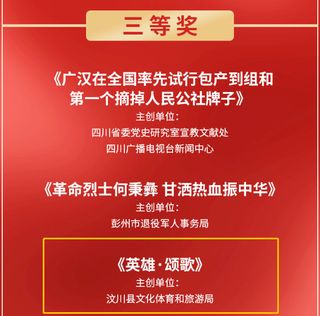 三等奖

《广汉在全国率先试行包产到组和第一个摘掉人民公社牌子》
主创单位：
四川省委党史研究室宣教文献处
四川广播电视台新闻中心

《革命烈士何秉彝 甘洒热血振中华》
主创单位：
彭州市退役军人事务局

《英雄·颂歌》
主创单位：
汶川县文化体育和旅游局